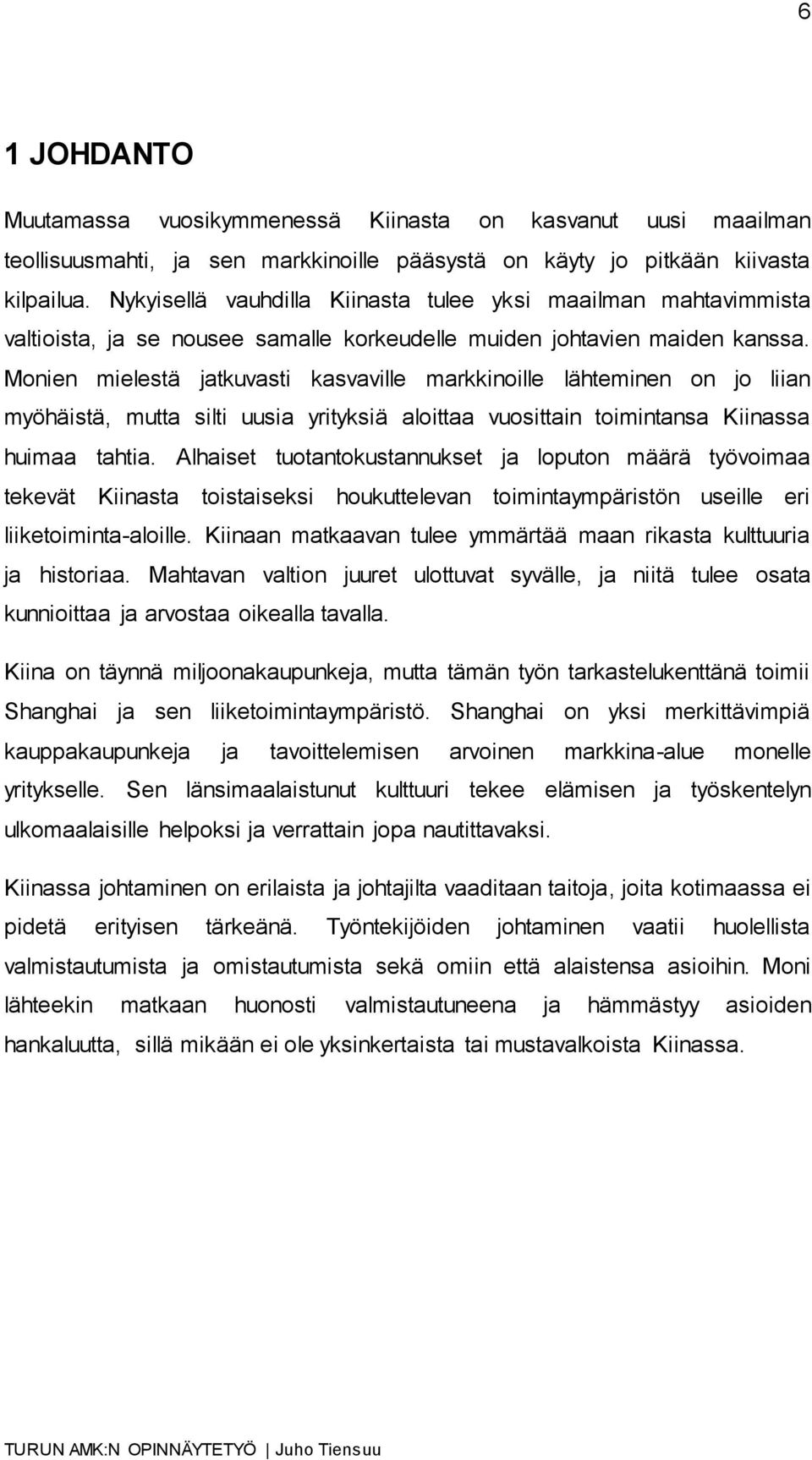 6

1 JOHDANTO

Muutamassa vuosikymmenessä Kiinasta on kasvanut uusi maailman teollisuusmahti, ja sen markkinoille pääsystä on käyty jo pitkään kiivasta kilpailua. Nykyisellä vauhdilla Kiinasta tulee yksi maailman mahtavimmista valtioista, ja se nousee samalle korkeudelle muiden johtavien maiden kanssa. Monien mielestä jatkuvasti kasvaville markkinoille lähteminen on jo liian myöhäistä, mutta silti uusia yrityksiä aloittaa vuosittain toimintansa Kiinassa huimaa tahtia. Alhaiset tuotantokustannukset ja loputon määrä työvoimaa tekevät Kiinasta toistaiseksi houkuttelevan toimintaympäristön useille eri liiketoiminta-aloille. Kiinaan matkaavan tulee ymmärtää maan rikasta kulttuuria ja historiaa. Mahtavan valtion juuret ulottuvat syvälle, ja niitä tulee osata kunnioittaa ja arvostaa oikealla tavalla.

Kiina on täynnä miljoonakaupunkeja, mutta tämän työn tarkastelukenttänä toimii Shanghai ja sen liiketoimintaympäristö. Shanghai on yksi merkittävimpiä kauppakaupunkeja ja tavoittelemisen arvoinen markkina-alue monelle yritykselle. Sen länsimaalaistunut kulttuuri tekee elämisen ja työskentelyn ulkomaalaisille helpoksi ja verrattain jopa nautittavaksi.

Kiinassa johtaminen on erilaista ja johtajilta vaaditaan taitoja, joita kotimaassa ei pidetä erityisen tärkeänä. Työntekijöiden johtaminen vaatii huolellista valmistautumista ja omistautumista sekä omiin että alaistensa asioihin. Moni lähteekin matkaan huonosti valmistautuneena ja hämmästyy asioiden hankaluutta, sillä mikään ei ole yksinkertaista tai mustavalkoista Kiinassa.

TURUN AMK:N OPINNÄYTETYÖ | Juho Tiensuu